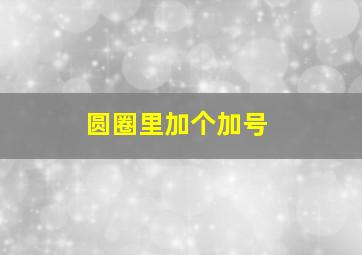 圆圈里加个加号